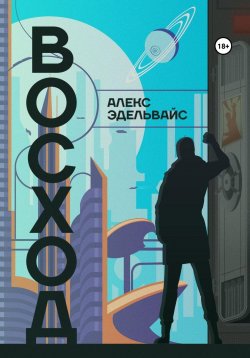 ВОСХОД

18+

АЛЕКС
ЭДЕЛЬВАЙС